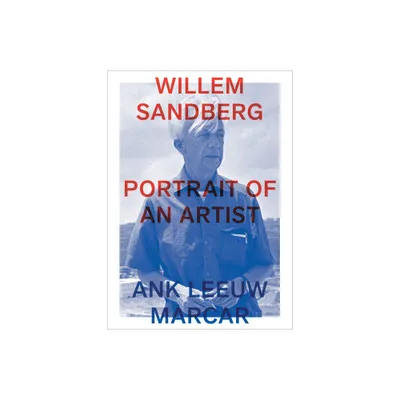 WILLEM
SANDBERG

PORTRAIT OF
AN ARTIST

ANK LEEUW
MARCAR